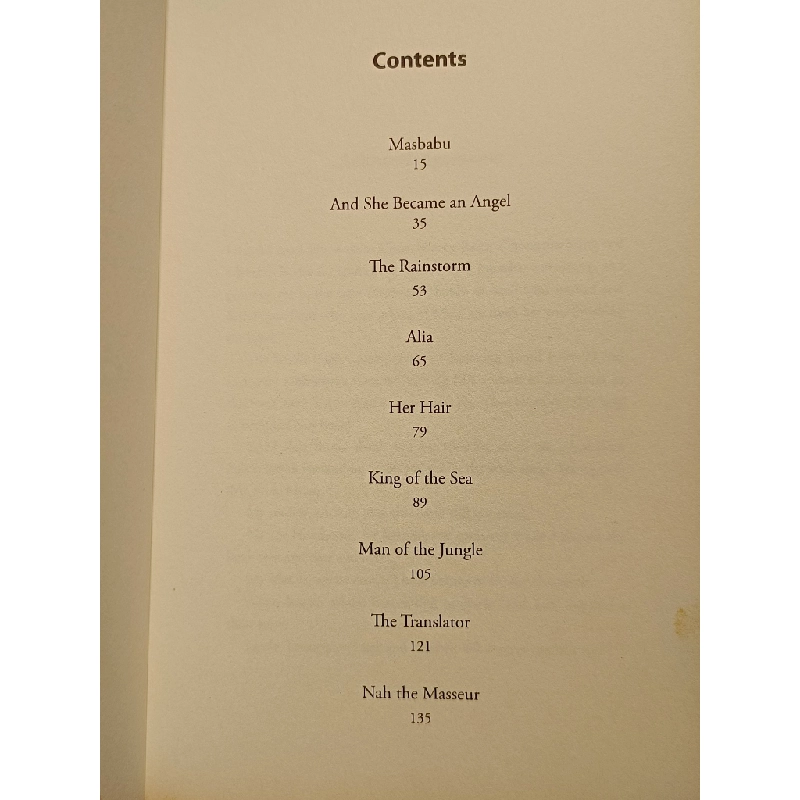 Contents

Masbabu
15

And She Became an Angel
35

The Rainstorm
53

Alia
65

Her Hair
79

King of the Sea
89

Man of the Jungle
105

The Translator
121

Nah the Masseur
135